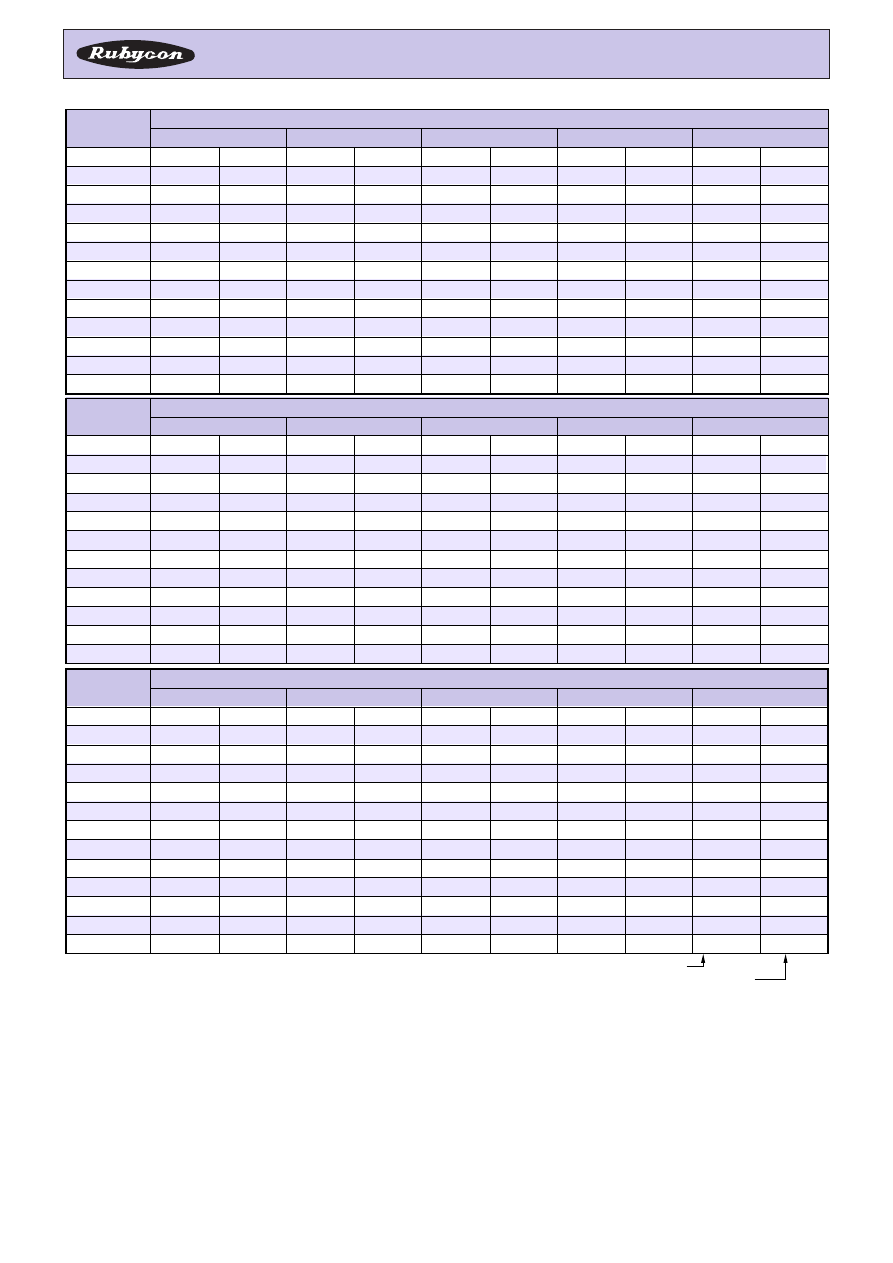 Rubycon